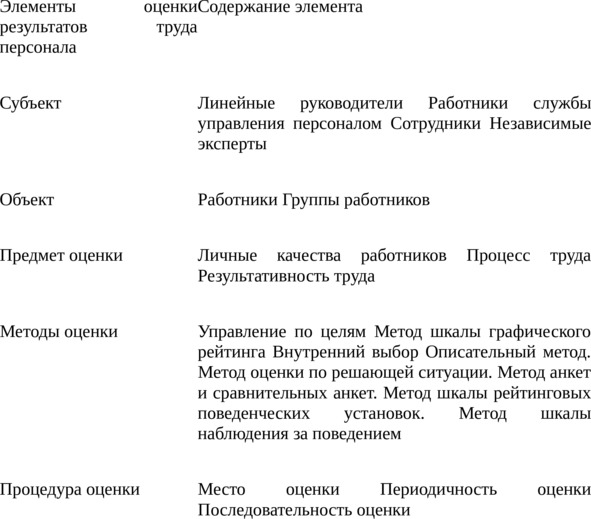 | Элементы оценки результатов труда персонала | Содержание элемента |
|---|---|
| Субъект | Линейные руководители Работники службы управления персоналом Сотрудники Независимые эксперты |
| Объект | Работники Группы работников |
| Предмет оценки | Личные качества работников Процесс труда Результативность труда |
| Методы оценки | Управление по целям Метод шкалы графического рейтинга Внутренний выбор Описательный метод. Метод оценки по решающей ситуации. Метод анкет и сравнительных анкет. Метод шкалы рейтинговых поведенческих установок. Метод шкалы наблюдения за поведением |
| Процедура оценки | Место оценки Периодичность оценки Последовательность оценки |